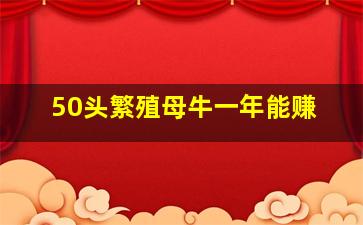 50头繁殖母牛一年能赚